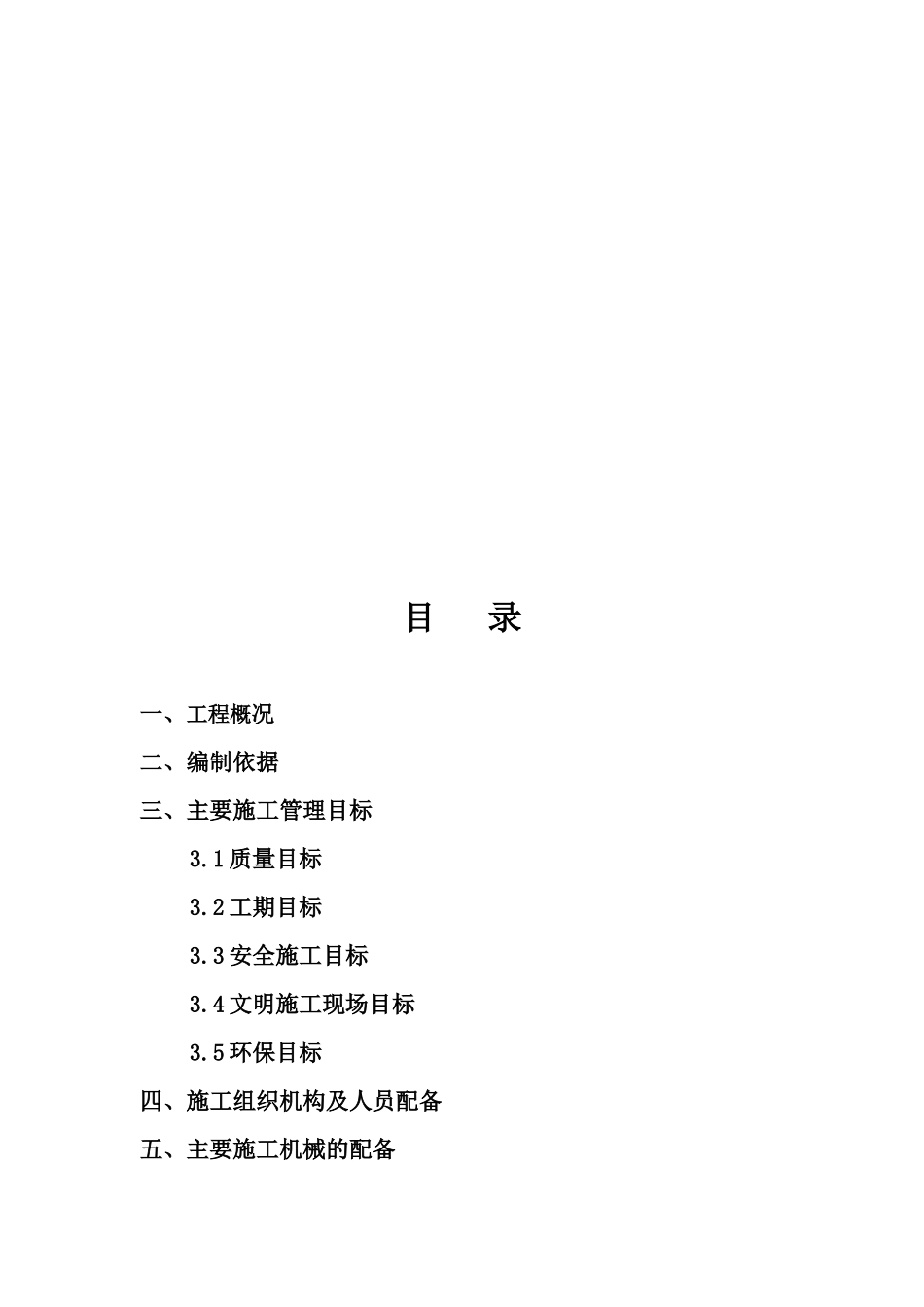 目　录

一、工程概况

二、编制依据

三、主要施工管理目标

3.1质量目标

3.2工期目标

3.3安全施工目标

3.4文明施工现场目标

3.5环保目标

四、施工组织机构及人员配备

五、主要施工机械的配备